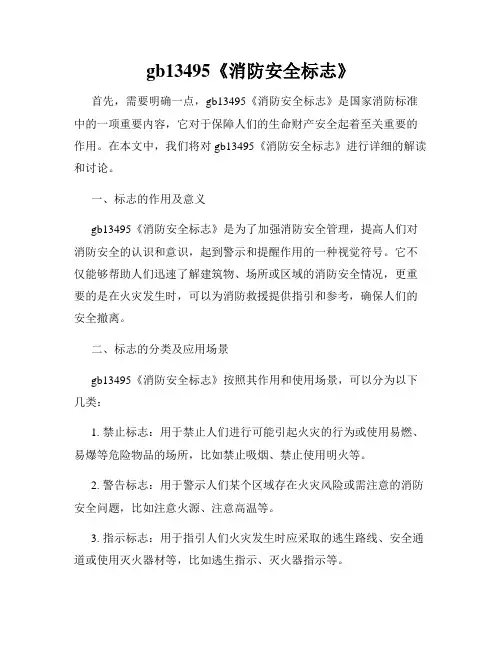 gb13495《消防安全标志》

首先，需要明确一点，gb13495《消防安全标志》是国家消防标准中的一项重要内容，它对于保障人们的生命财产安全起着至关重要的作用。在本文中，我们将对 gb13495《消防安全标志》进行详细的解读和讨论。

一、标志的作用及意义

gb13495《消防安全标志》是为了加强消防安全管理，提高人们对消防安全的认识和意识，起到警示和提醒作用的一种视觉符号。它不仅能够帮助人们迅速了解建筑物、场所或区域的消防安全情况，更重要的是在火灾发生时，可以为消防救援提供指引和参考，确保人们的安全撤离。

二、标志的分类及应用场景

gb13495《消防安全标志》按照其作用和使用场景，可以分为以下几类：

1. 禁止标志：用于禁止人们进行可能引起火灾的行为或使用易燃、易爆等危险物品的场所，比如禁止吸烟、禁止使用明火等。

2. 警告标志：用于警示人们某个区域存在火灾风险或需注意的消防安全问题，比如注意火源、注意高温等。

3. 指示标志：用于指引人们火灾发生时应采取的逃生路线、安全通道或使用灭火器材等，比如逃生指示、灭火器指示等。